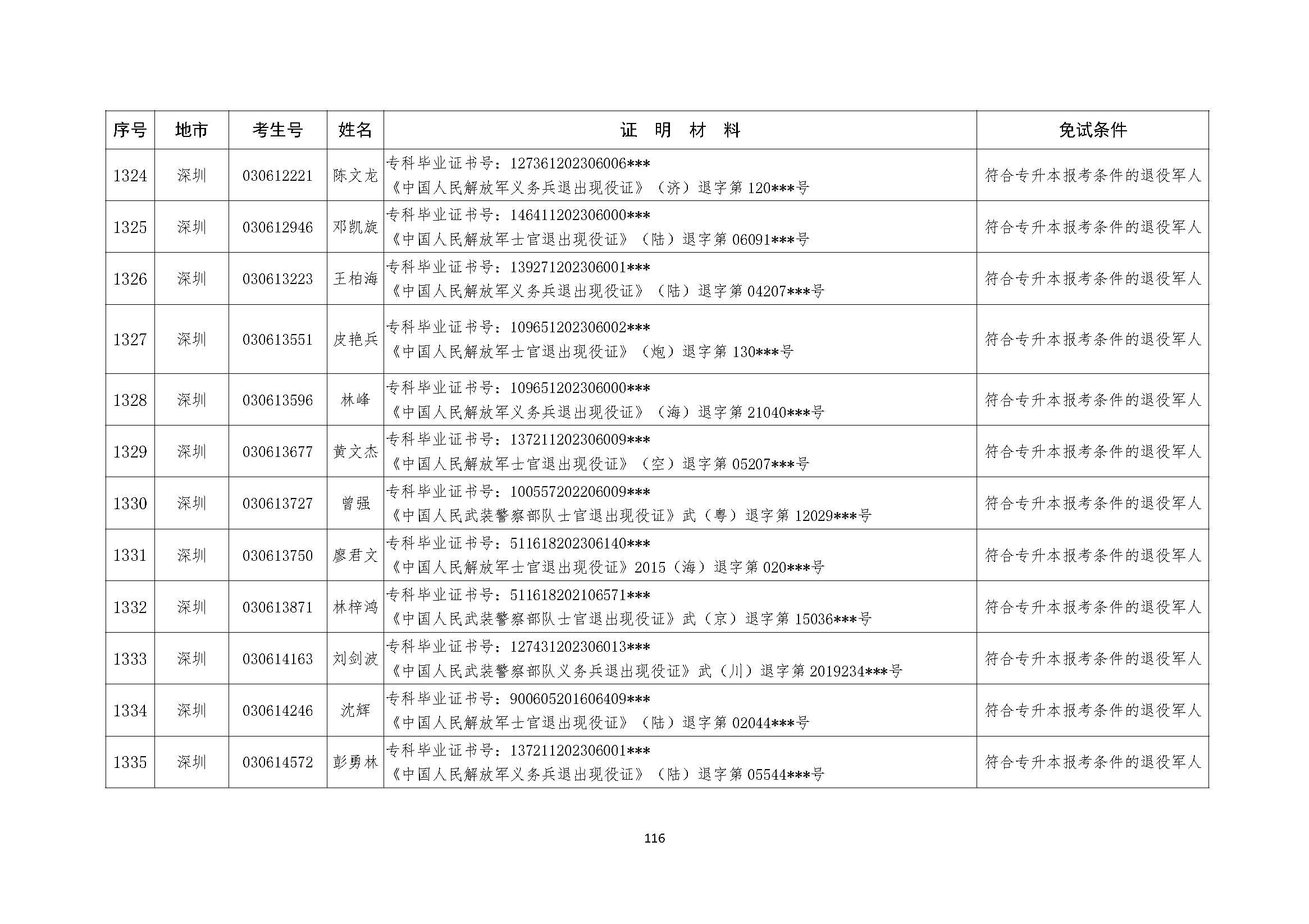 | 序号 | 地市 | 考生号 | 姓名 | 证 明 材 料 | 免试条件 |
|---|---|---|---|---|---|
| 1324 | 深圳 | 030612221 | 陈文龙 | 专科毕业证书号：127361202306006*** 《中国人民解放军义务兵退出现役证》（济）退字第 120***号 | 符合专升本报考条件的退役军人 |
| 1325 | 深圳 | 030612946 | 邓凯旋 | 专科毕业证书号：146411202306000*** 《中国人民解放军士官退出现役证》（陆）退字第 06091***号 | 符合专升本报考条件的退役军人 |
| 1326 | 深圳 | 030613223 | 王柏海 | 专科毕业证书号：139271202306001*** 《中国人民解放军义务兵退出现役证》（陆）退字第 04207***号 | 符合专升本报考条件的退役军人 |
| 1327 | 深圳 | 030613551 | 皮艳兵 | 专科毕业证书号：109651202306002*** 《中国人民解放军士官退出现役证》（炮）退字第 130***号 | 符合专升本报考条件的退役军人 |
| 1328 | 深圳 | 030613596 | 林峰 | 专科毕业证书号：109651202306000*** 《中国人民解放军义务兵退出现役证》（海）退字第 21040***号 | 符合专升本报考条件的退役军人 |
| 1329 | 深圳 | 030613677 | 黄文杰 | 专科毕业证书号：137211202306009*** 《中国人民解放军士官退出现役证》（空）退字第 05207***号 | 符合专升本报考条件的退役军人 |
| 1330 | 深圳 | 030613727 | 曾强 | 专科毕业证书号：100557202206009*** 《中国人民武装警察部队士官退出现役证》武（粤）退字第 12029***号 | 符合专升本报考条件的退役军人 |
| 1331 | 深圳 | 030613750 | 廖君文 | 专科毕业证书号：511618202306140*** 《中国人民解放军士官退出现役证》2015（海）退字第 020***号 | 符合专升本报考条件的退役军人 |
| 1332 | 深圳 | 030613871 | 林梓鸿 | 专科毕业证书号：511618202106571*** 《中国人民武装警察部队士官退出现役证》武（京）退字第 15036***号 | 符合专升本报考条件的退役军人 |
| 1333 | 深圳 | 030614163 | 刘剑波 | 专科毕业证书号：127431202306013*** 《中国人民武装警察部队义务兵退出现役证》武（川）退字第 2019234***号 | 符合专升本报考条件的退役军人 |
| 1334 | 深圳 | 030614246 | 沈辉 | 专科毕业证书号：900605201606409*** 《中国人民解放军士官退出现役证》（陆）退字第 02044***号 | 符合专升本报考条件的退役军人 |
| 1335 | 深圳 | 030614572 | 彭勇林 | 专科毕业证书号：137211202306001*** 《中国人民解放军义务兵退出现役证》（陆）退字第 05544***号 | 符合专升本报考条件的退役军人 |

116